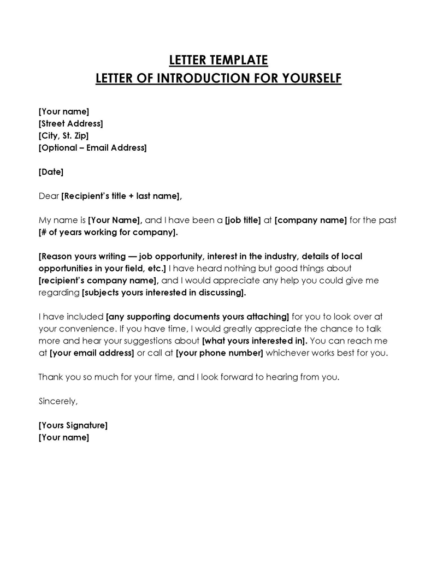 LETTER TEMPLATE
LETTER OF INTRODUCTION FOR YOURSELF

[Your name]
[Street Address]
[City, St. Zip]
[Optional – Email Address]

[Date]

Dear [Recipient's title + last name],

My name is [Your Name], and I have been a [job title] at [company name] for the past [# of years working for company].

[Reason yours writing — job opportunity, interest in the industry, details of local opportunities in your field, etc.] I have heard nothing but good things about [recipient's company name], and I would appreciate any help you could give me regarding [subjects yours interested in discussing].

I have included [any supporting documents yours attaching] for you to look over at your convenience. If you have time, I would greatly appreciate the chance to talk more and hear your suggestions about [what yours interested in]. You can reach me at [your email address] or call at [your phone number] whichever works best for you.

Thank you so much for your time, and I look forward to hearing from you.

Sincerely,

[Yours Signature]
[Your name]